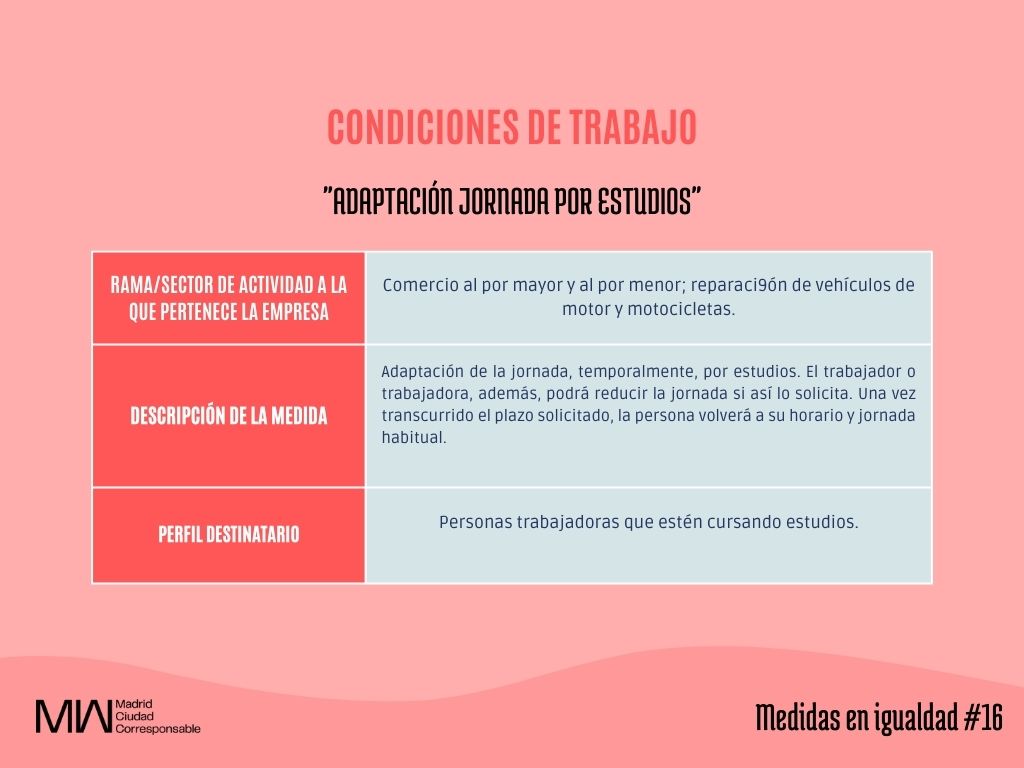 CONDICIONES DE TRABAJO

"ADAPTACIÓN JORNADA POR ESTUDIOS"

| RAMA/SECTOR DE ACTIVIDAD A LA QUE PERTENECE LA EMPRESA | Comercio al por mayor y al por menor; reparaci9ón de vehículos de motor y motocicletas. |
|---|---|
| DESCRIPCIÓN DE LA MEDIDA | Adaptación de la jornada, temporalmente, por estudios. El trabajador o trabajadora, además, podrá reducir la jornada si así lo solicita. Una vez transcurrido el plazo solicitado, la persona volverá a su horario y jornada habitual. |
| PERFIL DESTINATARIO | Personas trabajadoras que estén cursando estudios. |

MW Madrid Ciudad Corresponsable

Medidas en igualdad #16